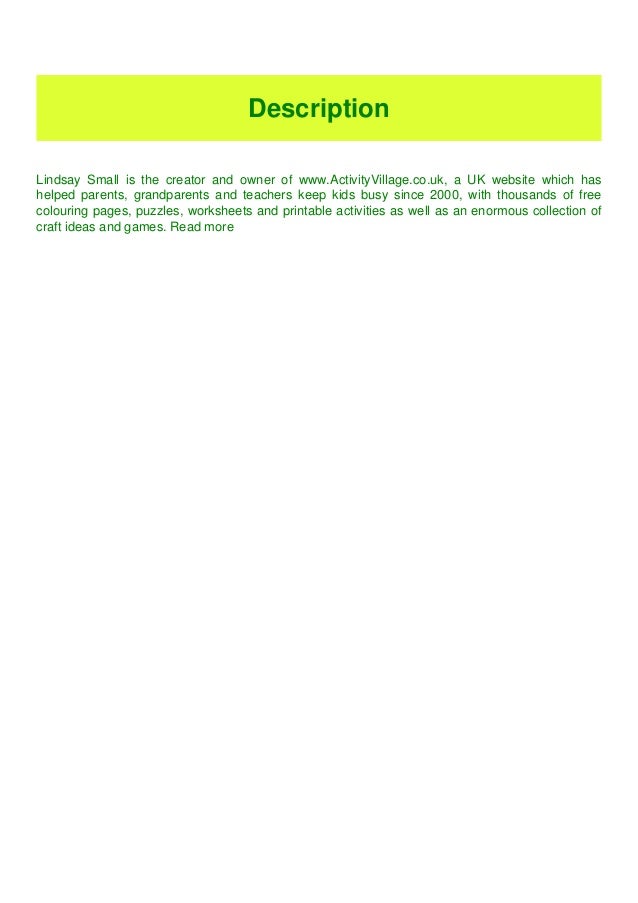 Description

Lindsay Small is the creator and owner of www.ActivityVillage.co.uk, a UK website which has helped parents, grandparents and teachers keep kids busy since 2000, with thousands of free colouring pages, puzzles, worksheets and printable activities as well as an enormous collection of craft ideas and games. Read more